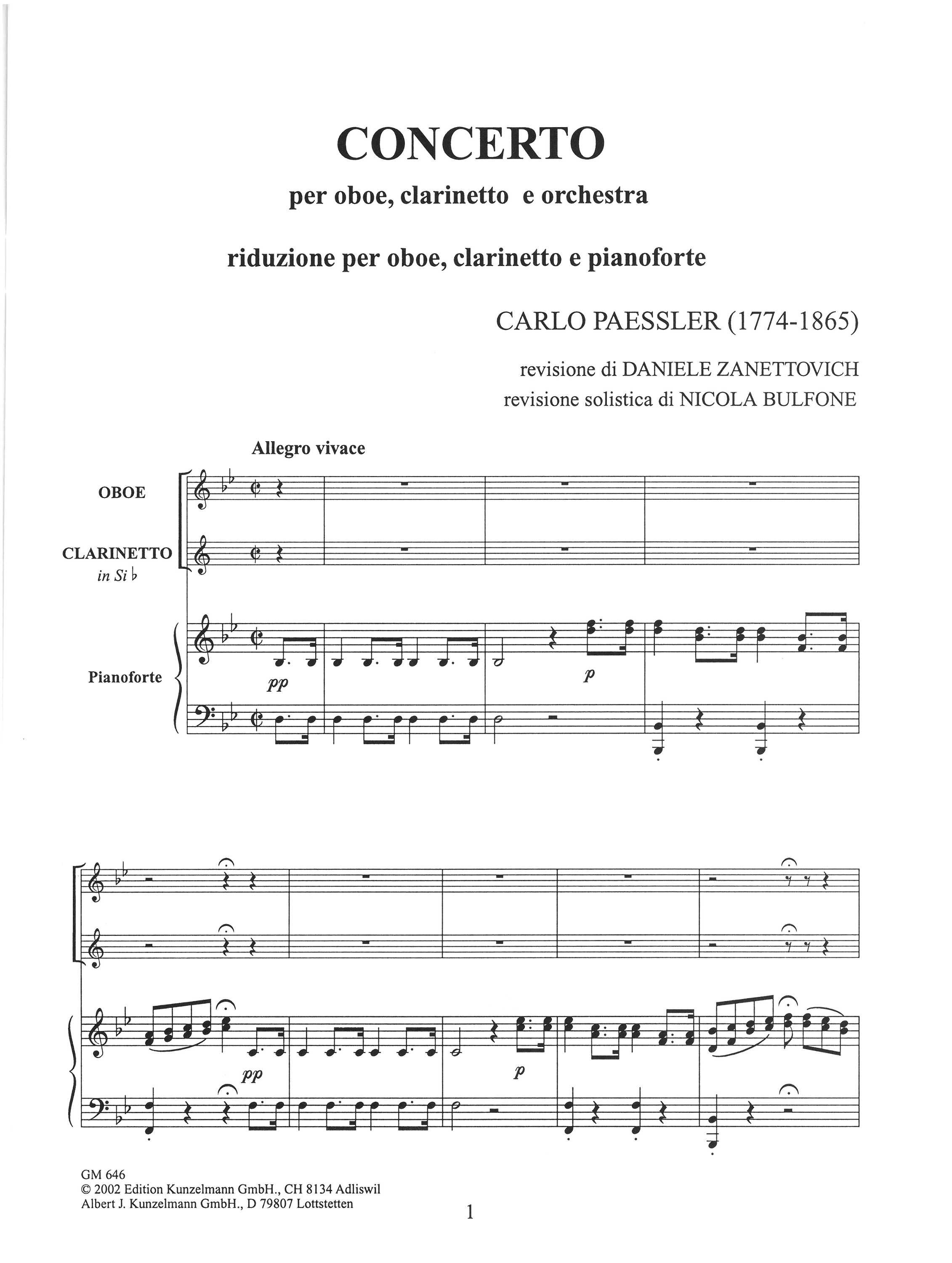 CONCERTO

per oboe, clarinetto e orchestra

riduzione per oboe, clarinetto e pianoforte

CARLO PAESSLER (1774-1865)

revisione di DANIELE ZANETTOVICH

revisione solistica di NICOLA BULFONE

Allegro vivace

OBOE

CLARINETTO in Si ♭

Pianoforte

pp

p

pp

p

GM 646
© 2002 Edition Kunzelmann GmbH., CH 8134 Adliswil
Albert J. Kunzelmann GmbH., D 79807 Lottstetten

1